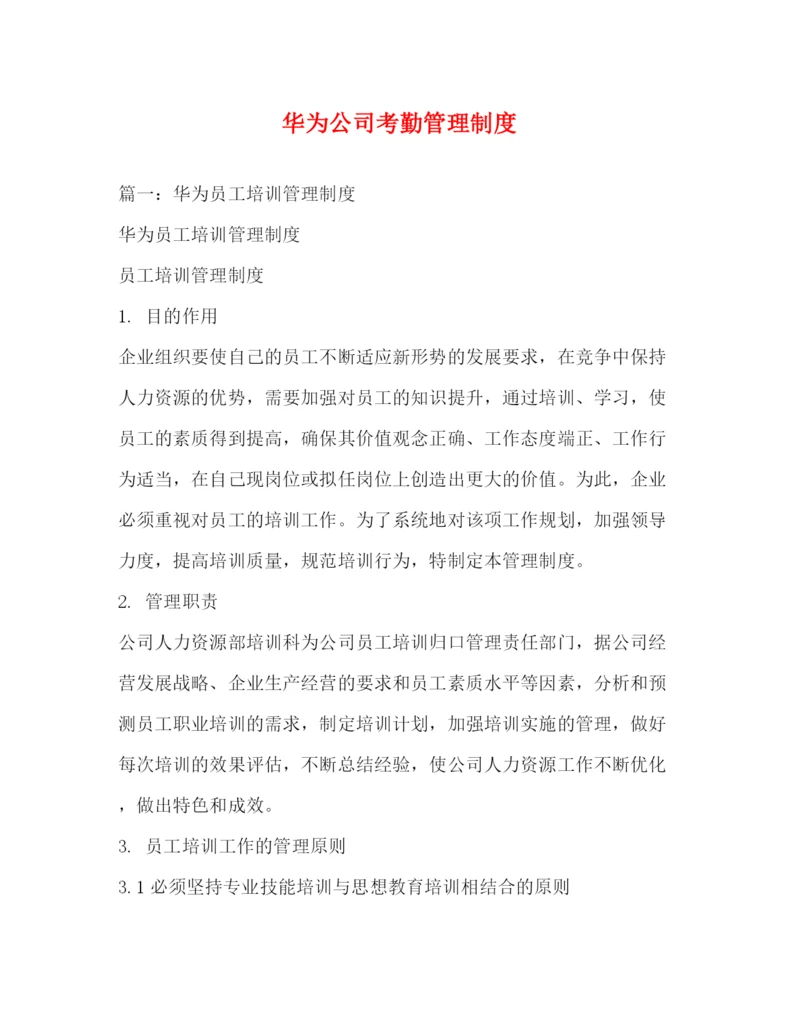 华为公司考勤管理制度

篇一：华为员工培训管理制度

华为员工培训管理制度

员工培训管理制度

1. 目的作用

企业组织要使自己的员工不断适应新形势的发展要求，在竞争中保持人力资源的优势，需要加强对员工的知识提升，通过培训、学习，使员工的素质得到提高，确保其价值观念正确、工作态度端正、工作行为适当，在自己现岗位或拟任岗位上创造出更大的价值。为此，企业必须重视对员工的培训工作。为了系统地对该项工作规划，加强领导力度，提高培训质量，规范培训行为，特制定本管理制度。

2. 管理职责

公司人力资源部培训科为公司员工培训归口管理责任部门，据公司经营发展战略、企业生产经营的要求和员工素质水平等因素，分析和预测员工职业培训的需求，制定培训计划，加强培训实施的管理，做好每次培训的效果评估，不断总结经验，使公司人力资源工作不断优化，做出特色和成效。

3. 员工培训工作的管理原则

3.1 必须坚持专业技能培训与思想教育培训相结合的原则